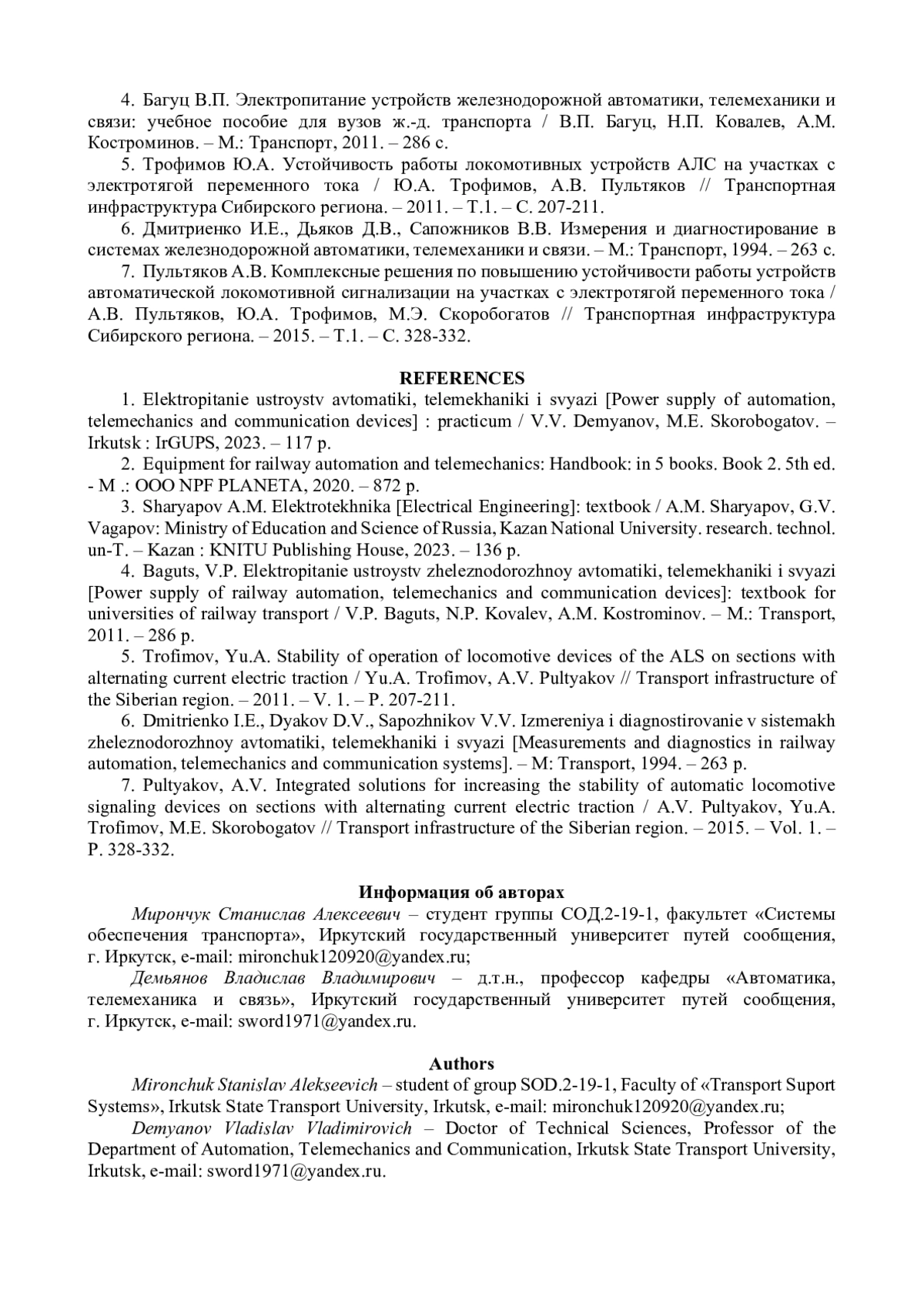 4. Багуц В.П. Электропитание устройств железнодорожной автоматики, телемеханики и связи: учебное пособие для вузов ж.-д. транспорта / В.П. Багуц, Н.П. Ковалев, А.М. Костроминов. – М.: Транспорт, 2011. – 286 с.

5. Трофимов Ю.А. Устойчивость работы локомотивных устройств АЛС на участках с электротягой переменного тока / Ю.А. Трофимов, А.В. Пультяков // Транспортная инфраструктура Сибирского региона. – 2011. – Т.1. – С. 207-211.

6. Дмитриенко И.Е., Дьяков Д.В., Сапожников В.В. Измерения и диагностирование в системах железнодорожной автоматики, телемеханики и связи. – М.: Транспорт, 1994. – 263 с.

7. Пультяков А.В. Комплексные решения по повышению устойчивости работы устройств автоматической локомотивной сигнализации на участках с электротягой переменного тока / А.В. Пультяков, Ю.А. Трофимов, М.Э. Скоробогатов // Транспортная инфраструктура Сибирского региона. – 2015. – Т.1. – С. 328-332.

REFERENCES

1. Elektropitanie ustroystv avtomatiki, telemekhaniki i svyazi [Power supply of automation, telemechanics and communication devices] : practicum / V.V. Demyanov, M.E. Skorobogatov. – Irkutsk : IrGUPS, 2023. – 117 p.

2. Equipment for railway automation and telemechanics: Handbook: in 5 books. Book 2. 5th ed. - M .: OOO NPF PLANETA, 2020. – 872 p.

3. Sharyapov A.M. Elektrotekhnika [Electrical Engineering]: textbook / A.M. Sharyapov, G.V. Vagapov: Ministry of Education and Science of Russia, Kazan National University. research. technol. un-T. – Kazan : KNITU Publishing House, 2023. – 136 p.

4. Baguts, V.P. Elektropitanie ustroystv zheleznodorozhnoy avtomatiki, telemekhaniki i svyazi [Power supply of railway automation, telemechanics and communication devices]: textbook for universities of railway transport / V.P. Baguts, N.P. Kovalev, A.M. Kostrominov. – M.: Transport, 2011. – 286 p.

5. Trofimov, Yu.A. Stability of operation of locomotive devices of the ALS on sections with alternating current electric traction / Yu.A. Trofimov, A.V. Pultyakov // Transport infrastructure of the Siberian region. – 2011. – V. 1. – P. 207-211.

6. Dmitrienko I.E., Dyakov D.V., Sapozhnikov V.V. Izmereniya i diagnostirovanie v sistemakh zheleznodorozhnoy avtomatiki, telemekhaniki i svyazi [Measurements and diagnostics in railway automation, telemechanics and communication systems]. – M: Transport, 1994. – 263 p.

7. Pultyakov, A.V. Integrated solutions for increasing the stability of automatic locomotive signaling devices on sections with alternating current electric traction / A.V. Pultyakov, Yu.A. Trofimov, M.E. Skorobogatov // Transport infrastructure of the Siberian region. – 2015. – Vol. 1. – P. 328-332.

Информация об авторах

Мирончук Станислав Алексеевич – студент группы СОД.2-19-1, факультет «Системы обеспечения транспорта», Иркутский государственный университет путей сообщения, г. Иркутск, e-mail: mironchuk120920@yandex.ru;

Демьянов Владислав Владимирович – д.т.н., профессор кафедры «Автоматика, телемеханика и связь», Иркутский государственный университет путей сообщения, г. Иркутск, e-mail: sword1971@yandex.ru.

Authors

Mironchuk Stanislav Alekseevich – student of group SOD.2-19-1, Faculty of «Transport Suport Systems», Irkutsk State Transport University, Irkutsk, e-mail: mironchuk120920@yandex.ru;

Demyanov Vladislav Vladimirovich – Doctor of Technical Sciences, Professor of the Department of Automation, Telemechanics and Communication, Irkutsk State Transport University, Irkutsk, e-mail: sword1971@yandex.ru.